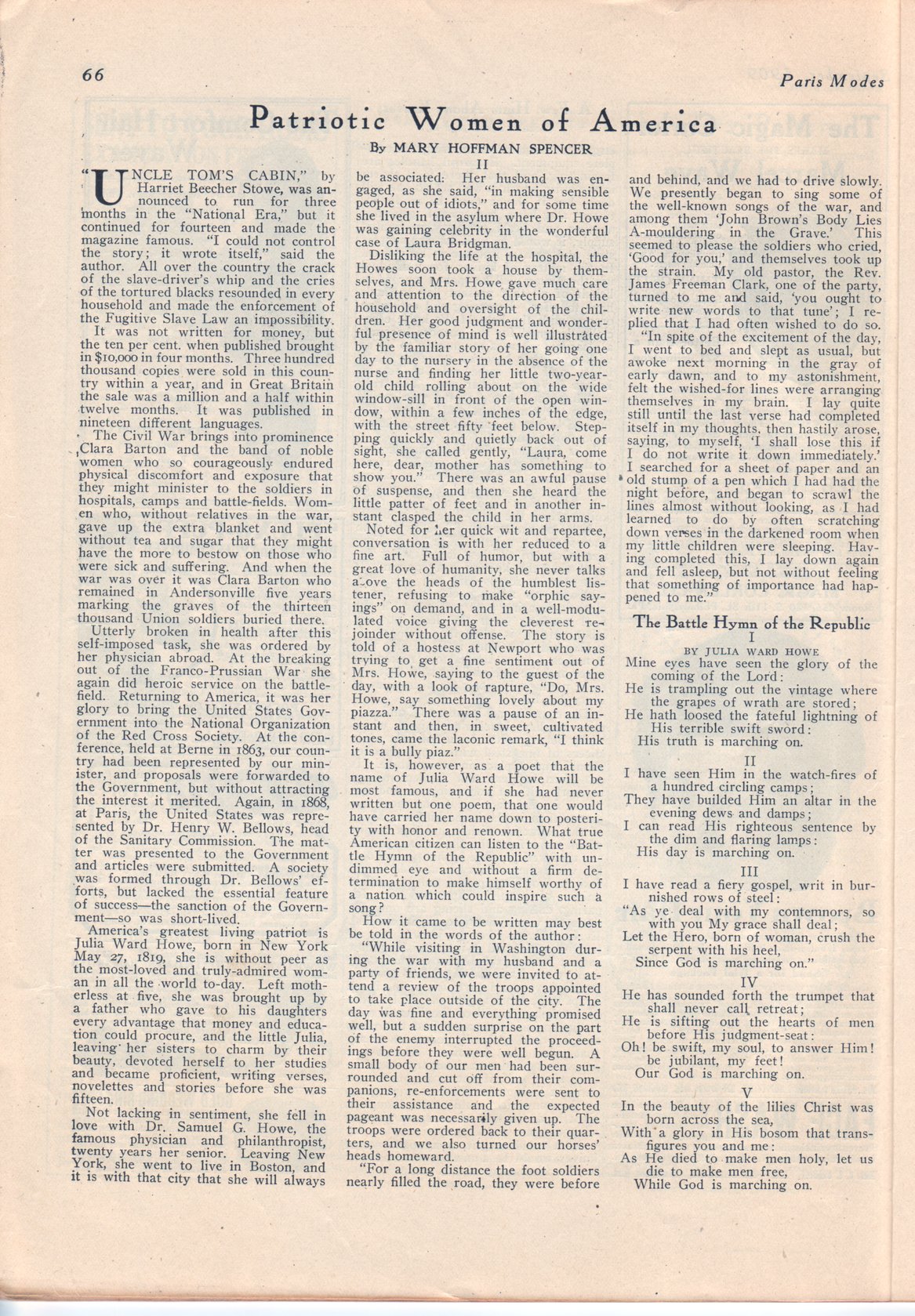 66

Paris Modes

Patriotic Women of America

By MARY HOFFMAN SPENCER

II

"UNCLE TOM'S CABIN," by Harriet Beecher Stowe, was announced to run for three months in the "National Era," but it continued for fourteen and made the magazine famous. "I could not control the story; it wrote itself," said the author. All over the country the crack of the slave-driver's whip and the cries of the tortured blacks resounded in every household and made the enforcement of the Fugitive Slave Law an impossibility.

It was not written for money, but the ten per cent. when published brought in $10,000 in four months. Three hundred thousand copies were sold in this country within a year, and in Great Britain the sale was a million and a half within twelve months. It was published in nineteen different languages.

The Civil War brings into prominence Clara Barton and the band of noble women who so courageously endured physical discomfort and exposure that they might minister to the soldiers in hospitals, camps and battle-fields. Women who, without relatives in the war, gave up the extra blanket and went without tea and sugar that they might have the more to bestow on those who were sick and suffering. And when the war was over it was Clara Barton who remained in Andersonville five years marking the graves of the thirteen thousand Union soldiers buried there.

Utterly broken in health after this self-imposed task, she was ordered by her physician abroad. At the breaking out of the Franco-Prussian War she again did heroic service on the battlefield. Returning to America, it was her glory to bring the United States Government into the National Organization of the Red Cross Society. At the conference, held at Berne in 1863, our country had been represented by our minister, and proposals were forwarded to the Government, but without attracting the interest it merited. Again, in 1868, at Paris, the United States was represented by Dr. Henry W. Bellows, head of the Sanitary Commission. The matter was presented to the Government and articles were submitted. A society was formed through Dr. Bellows' efforts, but lacked the essential feature of success—the sanction of the Government—so was short-lived.

America's greatest living patriot is Julia Ward Howe, born in New York May 27, 1819, she is without peer as the most-loved and truly-admired woman in all the world to-day. Left motherless at five, she was brought up by a father who gave to his daughters every advantage that money and education could procure, and the little Julia, leaving her sisters to charm by their beauty, devoted herself to her studies and became proficient, writing verses, novelettes and stories before she was fifteen.

Not lacking in sentiment, she fell in love with Dr. Samuel G. Howe, the famous physician and philanthropist, twenty years her senior. Leaving New York, she went to live in Boston, and it is with that city that she will always be associated: Her husband was engaged, as she said, "in making sensible people out of idiots," and for some time she lived in the asylum where Dr. Howe was gaining celebrity in the wonderful case of Laura Bridgman.

Disliking the life at the hospital, the Howes soon took a house by themselves, and Mrs. Howe gave much care and attention to the direction of the household and oversight of the children. Her good judgment and wonderful presence of mind is well illustrated by the familiar story of her going one day to the nursery in the absence of the nurse and finding her little two-year-old child rolling about on the wide window-sill in front of the open window, within a few inches of the edge, with the street fifty feet below. Stepping quickly and quietly back out of sight, she called gently, "Laura, come here, dear, mother has something to show you." There was an awful pause of suspense, and then she heard the little patter of feet and in another instant clasped the child in her arms.

Noted for her quick wit and repartee, conversation is with her reduced to a fine art. Full of humor, but with a great love of humanity, she never talks above the heads of the humblest listener, refusing to make "orphic sayings" on demand, and in a well-modulated voice giving the cleverest rejoinder without offense. The story is told of a hostess at Newport who was trying to get a fine sentiment out of Mrs. Howe, saying to the guest of the day, with a look of rapture, "Do, Mrs. Howe, say something lovely about my piazza." There was a pause of an instant and then, in sweet, cultivated tones, came the laconic remark, "I think it is a bully piaz."

It is, however, as a poet that the name of Julia Ward Howe will be most famous, and if she had never written but one poem, that one would have carried her name down to posterity with honor and renown. What true American citizen can listen to the "Battle Hymn of the Republic" with undimmed eye and without a firm determination to make himself worthy of a nation which could inspire such a song?

How it came to be written may best be told in the words of the author:

"While visiting in Washington during the war with my husband and a party of friends, we were invited to attend a review of the troops appointed to take place outside of the city. The day was fine and everything promised well, but a sudden surprise on the part of the enemy interrupted the proceedings before they were well begun. A small body of our men had been surrounded and cut off from their companions, re-enforcements were sent to their assistance and the expected pageant was necessarily given up. The troops were ordered back to their quarters, and we also turned our horses' heads homeward.

"For a long distance the foot soldiers nearly filled the road, they were before and behind, and we had to drive slowly. We presently began to sing some of the well-known songs of the war, and among them 'John Brown's Body Lies A-mouldering in the Grave.' This seemed to please the soldiers who cried, 'Good for you,' and themselves took up the strain. My old pastor, the Rev. James Freeman Clark, one of the party, turned to me and said, 'you ought to write new words to that tune'; I replied that I had often wished to do so.

"In spite of the excitement of the day, I went to bed and slept as usual, but awoke next morning in the gray of early dawn, and to my astonishment, felt the wished-for lines were arranging themselves in my brain. I lay quite still until the last verse had completed itself in my thoughts, then hastily arose, saying, to myself, 'I shall lose this if I do not write it down immediately.' I searched for a sheet of paper and an old stump of a pen which I had had the night before, and began to scrawl the lines almost without looking, as I had learned to do by often scratching down verses in the darkened room when my little children were sleeping. Having completed this, I lay down again and fell asleep, but not without feeling that something of importance had happened to me."

The Battle Hymn of the Republic

I

BY JULIA WARD HOWE

Mine eyes have seen the glory of the coming of the Lord:
He is trampling out the vintage where the grapes of wrath are stored;
He hath loosed the fateful lightning of His terrible swift sword:
His truth is marching on.

II

I have seen Him in the watch-fires of a hundred circling camps;
They have builded Him an altar in the evening dews and damps;
I can read His righteous sentence by the dim and flaring lamps:
His day is marching on.

III

I have read a fiery gospel, writ in burnished rows of steel:
"As ye deal with my contemnors, so with you My grace shall deal;
Let the Hero, born of woman, crush the serpent with his heel,
Since God is marching on."

IV

He has sounded forth the trumpet that shall never call retreat;
He is sifting out the hearts of men before His judgment-seat:
Oh! be swift, my soul, to answer Him! be jubilant, my feet!
Our God is marching on.

V

In the beauty of the lilies Christ was born across the sea,
With a glory in His bosom that transfigures you and me:
As He died to make men holy, let us die to make men free,
While God is marching on.